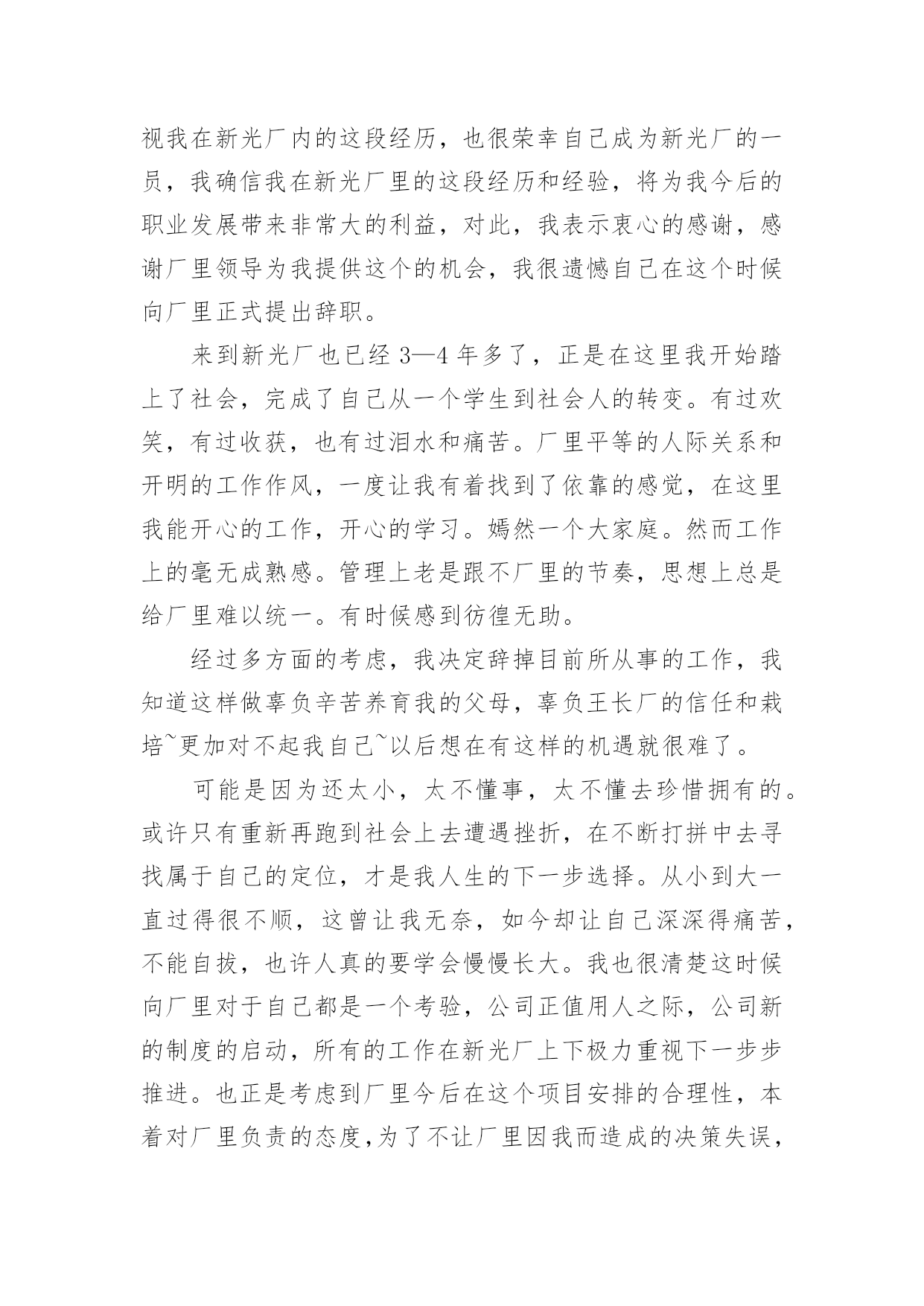 视我在新光厂内的这段经历，也很荣幸自己成为新光厂的一员，我确信我在新光厂里的这段经历和经验，将为我今后的职业发展带来非常大的利益，对此，我表示衷心的感谢，感谢厂里领导为我提供这个的机会，我很遗憾自己在这个时候向厂里正式提出辞职。

来到新光厂也已经 3—4 年多了，正是在这里我开始踏上了社会，完成了自己从一个学生到社会人的转变。有过欢笑，有过收获，也有过泪水和痛苦。厂里平等的人际关系和开明的工作作风，一度让我有着找到了依靠的感觉，在这里我能开心的工作，开心的学习。嫣然一个大家庭。然而工作上的毫无成熟感。管理上老是跟不厂里的节奏，思想上总是给厂里难以统一。有时候感到彷徨无助。

经过多方面的考虑，我决定辞掉目前所从事的工作，我知道这样做辜负辛苦养育我的父母，辜负王长厂的信任和栽培~更加对不起我自己~以后想在有这样的机遇就很难了。

可能是因为还太小，太不懂事，太不懂去珍惜拥有的。或许只有重新再跑到社会上去遭遇挫折，在不断打拼中去寻找属于自己的定位，才是我人生的下一步选择。从小到大一直过得很不顺，这曾让我无奈，如今却让自己深深得痛苦，不能自拔，也许人真的要学会慢慢长大。我也很清楚这时候向厂里对于自己都是一个考验，公司正值用人之际，公司新的制度的启动，所有的工作在新光厂上下极力重视下一步步推进。也正是考虑到厂里今后在这个项目安排的合理性，本着对厂里负责的态度,为了不让厂里因我而造成的决策失误，